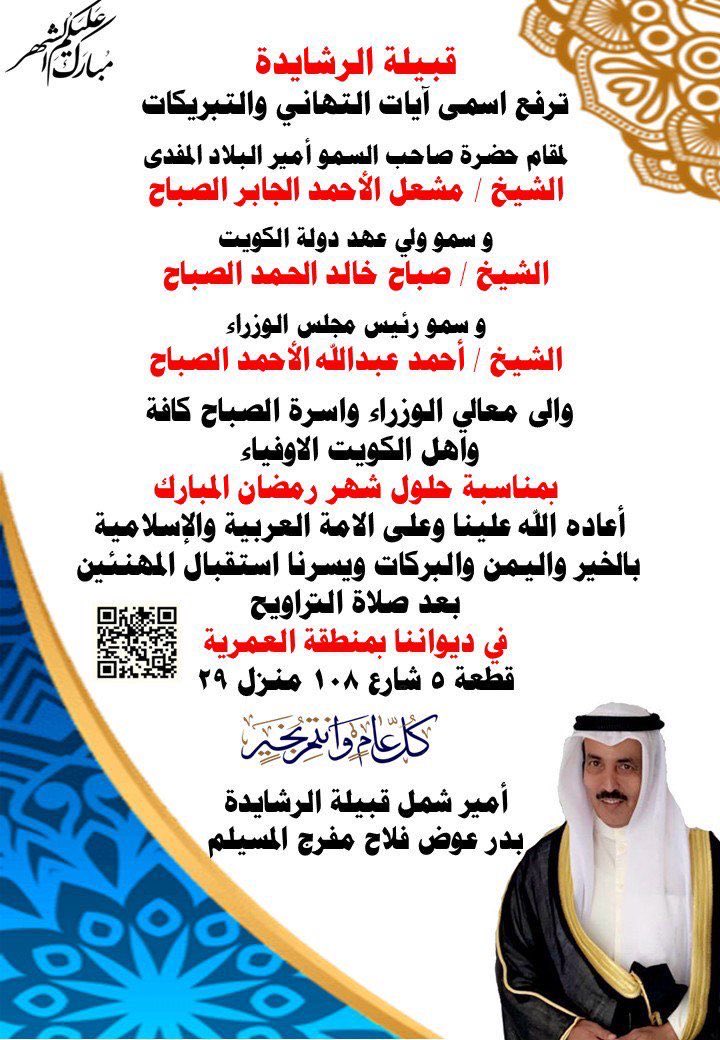 مبارك عليكم الشهر

قبيلة الرشايدة
ترفع اسمى آيات التهاني والتبريكات
لمقام حضرة صاحب السمو أمير البلاد المفدى
الشيخ / مشعل الأحمد الجابر الصباح
و سمو ولي عهد دولة الكويت
الشيخ / صباح خالد الحمد الصباح
و سمو رئيس مجلس الوزراء
الشيخ / أحمد عبدالله الأحمد الصباح
والى معالي الوزراء واسرة الصباح كافة
وأهل الكويت الاوفياء
بمناسبة حلول شهر رمضان المبارك
أعاده الله علينا وعلى الامة العربية والإسلامية
بالخير واليمن والبركات ويسرنا استقبال المهنئين
بعد صلاة التراويح
في ديواننا بمنطقة العمرية
قطعة ٥ شارع ١٠٨ منزل ٢٩

كل عام وأنتم بخير

أمير شمل قبيلة الرشايدة
بدر عوض فلاح مفرج المسيلم